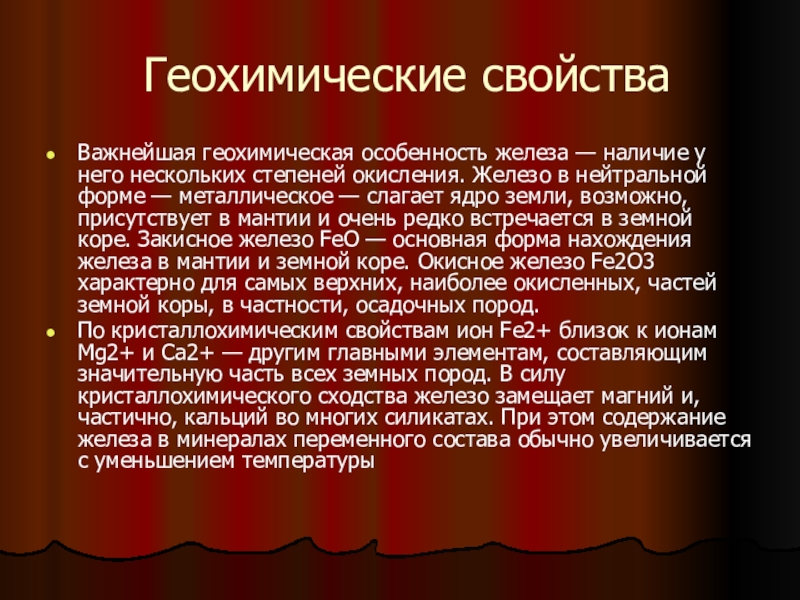 Геохимические свойства

• Важнейшая геохимическая особенность железа — наличие у него нескольких степеней окисления. Железо в нейтральной форме — металлическое — слагает ядро земли, возможно, присутствует в мантии и очень редко встречается в земной коре. Закисное железо FeO — основная форма нахождения железа в мантии и земной коре. Окисное железо Fe2O3 характерно для самых верхних, наиболее окисленных, частей земной коры, в частности, осадочных пород.
• По кристаллохимическим свойствам ион Fe2+ близок к ионам Mg2+ и Ca2+ — другим главными элементам, составляющим значительную часть всех земных пород. В силу кристаллохимического сходства железо замещает магний и, частично, кальций во многих силикатах. При этом содержание железа в минералах переменного состава обычно увеличивается с уменьшением температуры